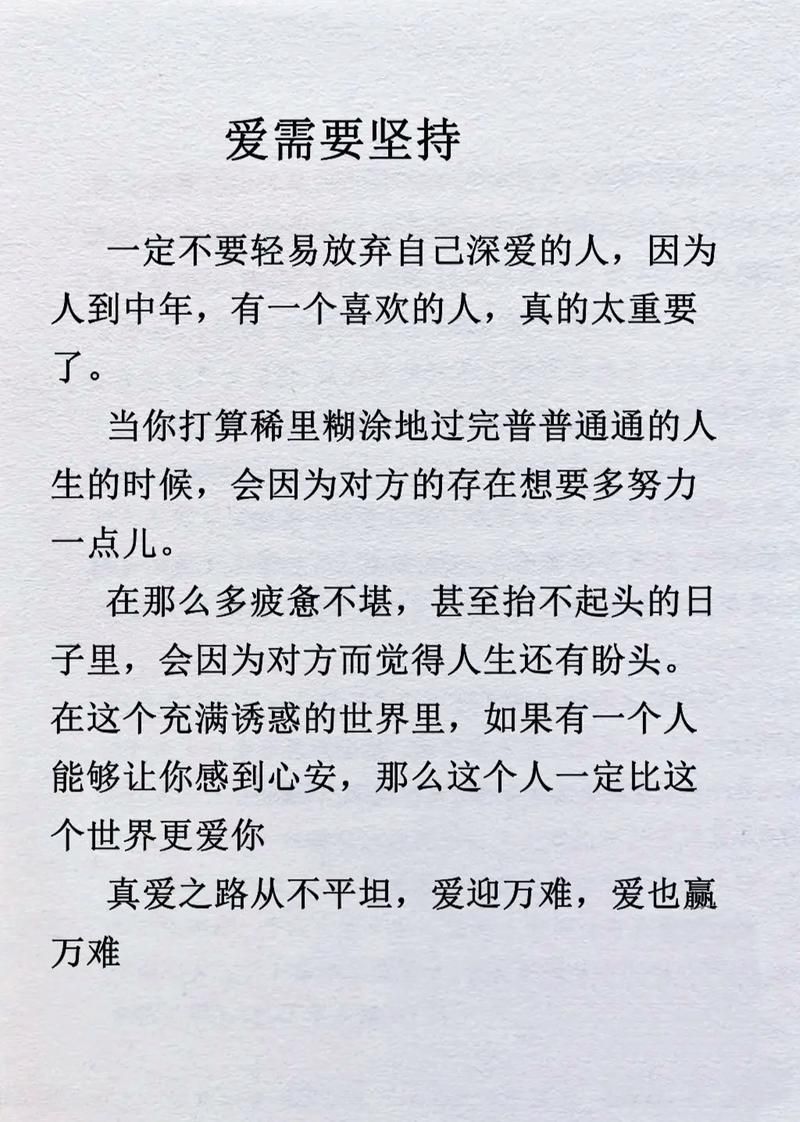 爱需要坚持

一定不要轻易放弃自己深爱的人，因为人到中年，有一个喜欢的人，真的太重要了。

当你打算稀里糊涂地过完普普通通的人生的时候，会因为对方的存在想要多努力一点儿。

在那么多疲惫不堪，甚至抬不起头的日子里，会因为对方而觉得人生还有盼头。在这个充满诱惑的世界里，如果有一个人能够让你感到心安，那么这个人一定比这个世界更爱你

真爱之路从不平坦，爱迎万难，爱也赢万难